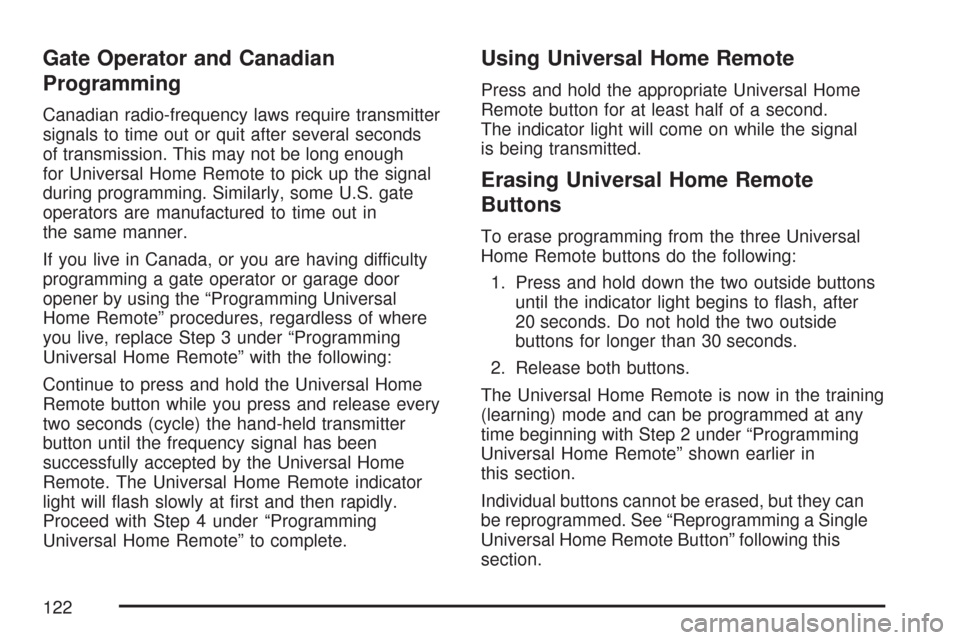 Gate Operator and Canadian Programming

Canadian radio-frequency laws require transmitter signals to time out or quit after several seconds of transmission. This may not be long enough for Universal Home Remote to pick up the signal during programming. Similarly, some U.S. gate operators are manufactured to time out in the same manner.

If you live in Canada, or you are having difficulty programming a gate operator or garage door opener by using the “Programming Universal Home Remote” procedures, regardless of where you live, replace Step 3 under “Programming Universal Home Remote” with the following:

Continue to press and hold the Universal Home Remote button while you press and release every two seconds (cycle) the hand-held transmitter button until the frequency signal has been successfully accepted by the Universal Home Remote. The Universal Home Remote indicator light will flash slowly at first and then rapidly. Proceed with Step 4 under “Programming Universal Home Remote” to complete.

Using Universal Home Remote

Press and hold the appropriate Universal Home Remote button for at least half of a second. The indicator light will come on while the signal is being transmitted.

Erasing Universal Home Remote Buttons

To erase programming from the three Universal Home Remote buttons do the following:

1. Press and hold down the two outside buttons until the indicator light begins to flash, after 20 seconds. Do not hold the two outside buttons for longer than 30 seconds.

2. Release both buttons.

The Universal Home Remote is now in the training (learning) mode and can be programmed at any time beginning with Step 2 under “Programming Universal Home Remote” shown earlier in this section.

Individual buttons cannot be erased, but they can be reprogrammed. See “Reprogramming a Single Universal Home Remote Button” following this section.

122

carmanualsonline.info